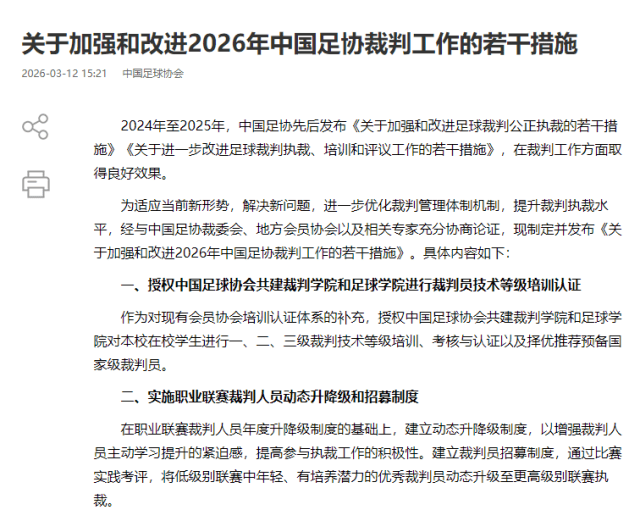 关于加强和改进2026年中国足协裁判工作的若干措施

2026-03-12 15:21　中国足球协会

2024年至2025年，中国足协先后发布《关于加强和改进足球裁判公正执裁的若干措施》《关于进一步改进足球裁判执裁、培训和评议工作的若干措施》，在裁判工作方面取得良好效果。

为适应当前新形势，解决新问题，进一步优化裁判管理体制机制，提升裁判执裁水平，经与中国足协裁委会、地方会员协会以及相关专家充分协商论证，现制定并发布《关于加强和改进2026年中国足协裁判工作的若干措施》。具体内容如下：

一、授权中国足球协会共建裁判学院和足球学院进行裁判员技术等级培训认证

作为对现有会员协会培训认证体系的补充，授权中国足球协会共建裁判学院和足球学院对本校在校学生进行一、二、三级裁判技术等级培训、考核与认证以及择优推荐预备国家级裁判员。

二、实施职业联赛裁判人员动态升降级和招募制度

在职业联赛裁判人员年度升降级制度的基础上，建立动态升降级制度，以增强裁判人员主动学习提升的紧迫感，提高参与执裁工作的积极性。建立裁判员招募制度，通过比赛实践考评，将低级别联赛中年轻、有培养潜力的优秀裁判员动态升级至更高级别联赛执裁。